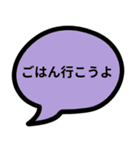 ごはん行こうよ